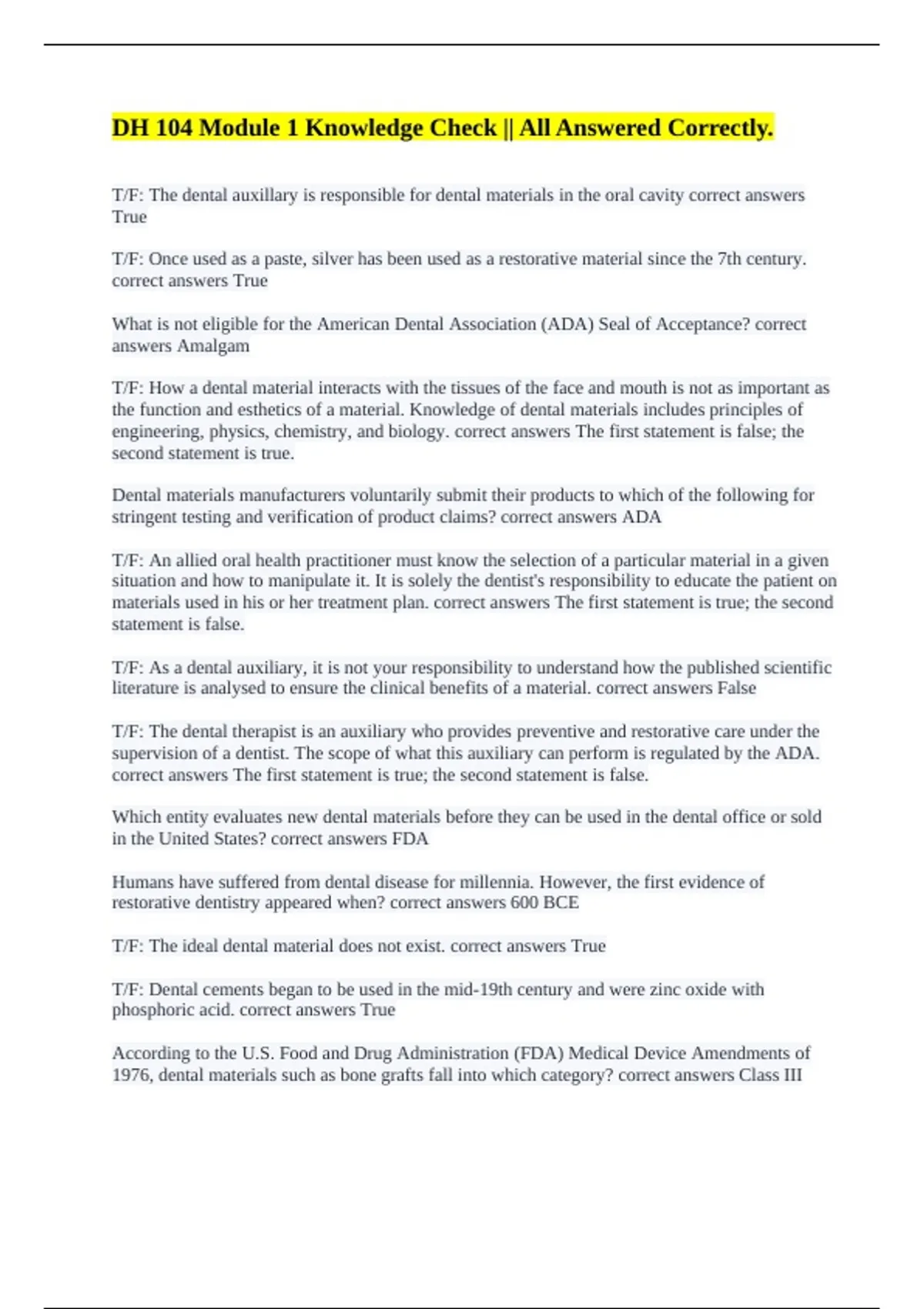 DH 104 Module 1 Knowledge Check || All Answered Correctly.

T/F: The dental auxillary is responsible for dental materials in the oral cavity correct answers True

T/F: Once used as a paste, silver has been used as a restorative material since the 7th century. correct answers True

What is not eligible for the American Dental Association (ADA) Seal of Acceptance? correct answers Amalgam

T/F: How a dental material interacts with the tissues of the face and mouth is not as important as the function and esthetics of a material. Knowledge of dental materials includes principles of engineering, physics, chemistry, and biology. correct answers The first statement is false; the second statement is true.

Dental materials manufacturers voluntarily submit their products to which of the following for stringent testing and verification of product claims? correct answers ADA

T/F: An allied oral health practitioner must know the selection of a particular material in a given situation and how to manipulate it. It is solely the dentist's responsibility to educate the patient on materials used in his or her treatment plan. correct answers The first statement is true; the second statement is false.

T/F: As a dental auxiliary, it is not your responsibility to understand how the published scientific literature is analysed to ensure the clinical benefits of a material. correct answers False

T/F: The dental therapist is an auxiliary who provides preventive and restorative care under the supervision of a dentist. The scope of what this auxiliary can perform is regulated by the ADA. correct answers The first statement is true; the second statement is false.

Which entity evaluates new dental materials before they can be used in the dental office or sold in the United States? correct answers FDA

Humans have suffered from dental disease for millennia. However, the first evidence of restorative dentistry appeared when? correct answers 600 BCE

T/F: The ideal dental material does not exist. correct answers True

T/F: Dental cements began to be used in the mid-19th century and were zinc oxide with phosphoric acid. correct answers True

According to the U.S. Food and Drug Administration (FDA) Medical Device Amendments of 1976, dental materials such as bone grafts fall into which category? correct answers Class III